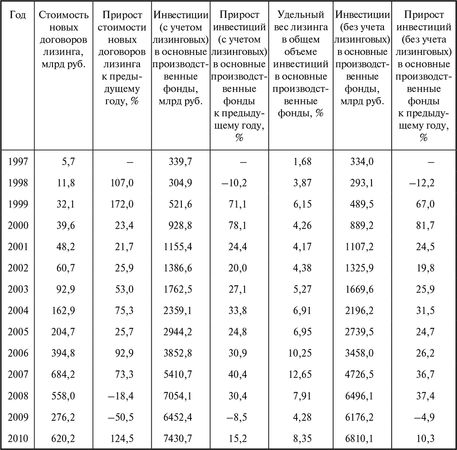 | Год | Стоимость новых договоров лизинга, млрд руб. | Прирост стоимости новых договоров лизинга к предыдущему году, % | Инвестиции (с учетом лизинговых) в основные производственные фонды, млрд руб. | Прирост инвестиций (с учетом лизинговых) в основные производственные фонды к предыдущему году, % | Удельный вес лизинга в общем объеме инвестиций в основные производственные фонды, % | Инвестиции (без учета лизинговых) в основные производственные фонды, млрд руб. | Прирост инвестиций (без учета лизинговых) в основные производственные фонды к предыдущему году, % |
|---|---|---|---|---|---|---|---|
| 1997 | 5,7 | – | 339,7 | – | 1,68 | 334,0 | – |
| 1998 | 11,8 | 107,0 | 304,9 | –10,2 | 3,87 | 293,1 | –12,2 |
| 1999 | 32,1 | 172,0 | 521,6 | 71,1 | 6,15 | 489,5 | 67,0 |
| 2000 | 39,6 | 23,4 | 928,8 | 78,1 | 4,26 | 889,2 | 81,7 |
| 2001 | 48,2 | 21,7 | 1155,4 | 24,4 | 4,17 | 1107,2 | 24,5 |
| 2002 | 60,7 | 25,9 | 1386,6 | 20,0 | 4,38 | 1325,9 | 19,8 |
| 2003 | 92,9 | 53,0 | 1762,5 | 27,1 | 5,27 | 1669,6 | 25,9 |
| 2004 | 162,9 | 75,3 | 2359,1 | 33,8 | 6,91 | 2196,2 | 31,5 |
| 2005 | 204,7 | 25,7 | 2944,2 | 24,8 | 6,95 | 2739,5 | 24,7 |
| 2006 | 394,8 | 92,9 | 3852,8 | 30,9 | 10,25 | 3458,0 | 26,2 |
| 2007 | 684,2 | 73,3 | 5410,7 | 40,4 | 12,65 | 4726,5 | 36,7 |
| 2008 | 558,0 | –18,4 | 7054,1 | 30,4 | 7,91 | 6496,1 | 37,4 |
| 2009 | 276,2 | –50,5 | 6452,4 | –8,5 | 4,28 | 6176,2 | –4,9 |
| 2010 | 620,2 | 124,5 | 7430,7 | 15,2 | 8,35 | 6810,1 | 10,3 |